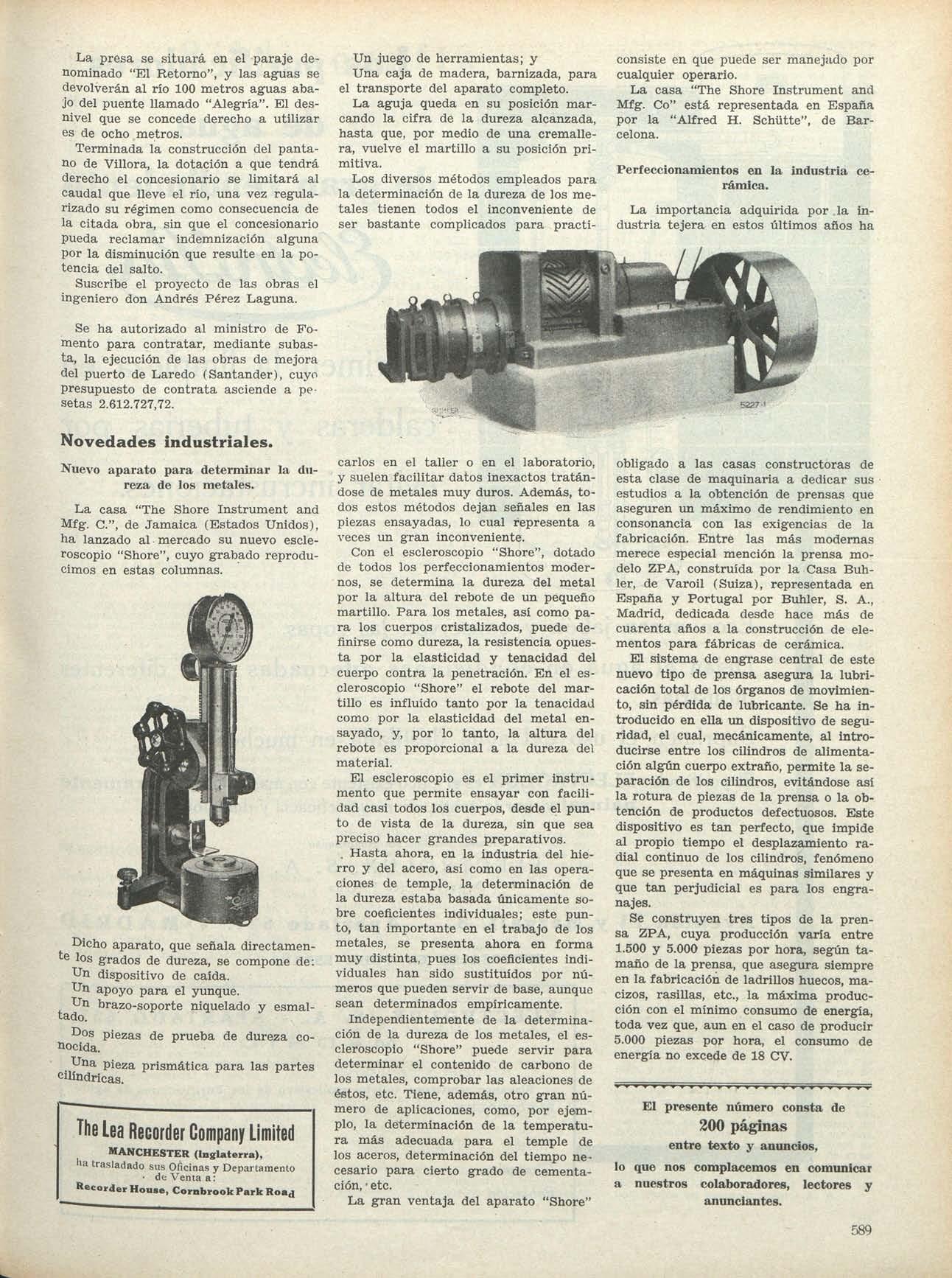 La presa se situará en el paraje denominado "El Retorno", y las aguas se devolverán al río 100 metros aguas abajo del puente llamado "Alegría". El desnivel que se concede derecho a utilizar es de ocho metros.

Terminada la construcción del pantano de Villora, la dotación a que tendrá derecho el concesionario se limitará al caudal que lleve el río, una vez regularizado su régimen como consecuencia de la citada obra, sin que el concesionario pueda reclamar indemnización alguna por la disminución que resulte en la potencia del salto.

Suscribe el proyecto de las obras el ingeniero don Andrés Pérez Laguna.

Se ha autorizado al ministro de Fomento para contratar, mediante subasta, la ejecución de las obras de mejora del puerto de Laredo (Santander), cuyo presupuesto de contrata asciende a pesetas 2.612.727,72.

Novedades industriales.

Nuevo aparato para determinar la dureza de los metales.

La casa "The Shore Instrument and Mfg. C.", de Jamaica (Estados Unidos), ha lanzado al mercado su nuevo escleroscopio "Shore", cuyo grabado reproducimos en estas columnas.

Dicho aparato, que señala directamente los grados de dureza, se compone de:

Un dispositivo de caída.

Un apoyo para el yunque.

Un brazo-soporte niquelado y esmaltado.

Dos piezas de prueba de dureza conocida.

Una pieza prismática para las partes cilíndricas.

The Lea Recorder Company Limited
MANCHESTER (Inglaterra),
ha trasladado sus Oficinas y Departamento de Venta a:
Recorder House, Cornbrook Park Road

Un juego de herramientas; y

Una caja de madera, barnizada, para el transporte del aparato completo.

La aguja queda en su posición marcando la cifra de la dureza alcanzada, hasta que, por medio de una cremallera, vuelve el martillo a su posición primitiva.

Los diversos métodos empleados para la determinación de la dureza de los metales tienen todos el inconveniente de ser bastante complicados para practicarlos en el taller o en el laboratorio, y suelen facilitar datos inexactos tratándose de metales muy duros. Además, todos estos métodos dejan señales en las piezas ensayadas, lo cual representa a veces un gran inconveniente.

Con el escleroscopio "Shore", dotado de todos los perfeccionamientos modernos, se determina la dureza del metal por la altura del rebote de un pequeño martillo. Para los metales, así como para los cuerpos cristalizados, puede definirse como dureza, la resistencia opuesta por la elasticidad y tenacidad del cuerpo contra la penetración. En el escleroscopio "Shore" el rebote del martillo es influído tanto por la tenacidad como por la elasticidad del metal ensayado, y, por lo tanto, la altura del rebote es proporcional a la dureza del material.

El escleroscopio es el primer instrumento que permite ensayar con facilidad casi todos los cuerpos, desde el punto de vista de la dureza, sin que sea preciso hacer grandes preparativos.

Hasta ahora, en la industria del hierro y del acero, así como en las operaciones de temple, la determinación de la dureza estaba basada únicamente sobre coeficientes individuales; este punto, tan importante en el trabajo de los metales, se presenta ahora en forma muy distinta, pues los coeficientes individuales han sido sustituídos por números que pueden servir de base, aunque sean determinados empíricamente.

Independientemente de la determinación de la dureza de los metales, el escleroscopio "Shore" puede servir para determinar el contenido de carbono de los metales, comprobar las aleaciones de éstos, etc. Tiene, además, otro gran número de aplicaciones, como, por ejemplo, la determinación de la temperatura más adecuada para el temple de los aceros, determinación del tiempo necesario para cierto grado de cementación, etc.

La gran ventaja del aparato "Shore" consiste en que puede ser manejado por cualquier operario.

La casa "The Shore Instrument and Mfg. Co" está representada en España por la "Alfred H. Schütte", de Barcelona.

Perfeccionamientos en la industria cerámica.

La importancia adquirida por la industria tejera en estos últimos años ha obligado a las casas constructoras de esta clase de maquinaria a dedicar sus estudios a la obtención de prensas que aseguren un máximo de rendimiento en consonancia con las exigencias de la fabricación. Entre las más modernas merece especial mención la prensa modelo ZPA, construída por la Casa Buhler, de Varoil (Suiza), representada en España y Portugal por Buhler, S. A., Madrid, dedicada desde hace más de cuarenta años a la construcción de elementos para fábricas de cerámica.

El sistema de engrase central de este nuevo tipo de prensa asegura la lubricación total de los órganos de movimiento, sin pérdida de lubricante. Se ha introducido en ella un dispositivo de seguridad, el cual, mecánicamente, al introducirse entre los cilindros de alimentación algún cuerpo extraño, permite la separación de los cilindros, evitándose así la rotura de piezas de la prensa o la obtención de productos defectuosos. Este dispositivo es tan perfecto, que impide al propio tiempo el desplazamiento radial continuo de los cilindros, fenómeno que se presenta en máquinas similares y que tan perjudicial es para los engranajes.

Se construyen tres tipos de la prensa ZPA, cuya producción varía entre 1.500 y 5.000 piezas por hora, según tamaño de la prensa, que asegura siempre en la fabricación de ladrillos huecos, macizos, rasillas, etc., la máxima producción con el mínimo consumo de energía, toda vez que, aun en el caso de producir 5.000 piezas por hora, el consumo de energía no excede de 18 CV.

El presente número consta de
200 páginas
entre texto y anuncios,
lo que nos complacemos en comunicar a nuestros colaboradores, lectores y anunciantes.

589